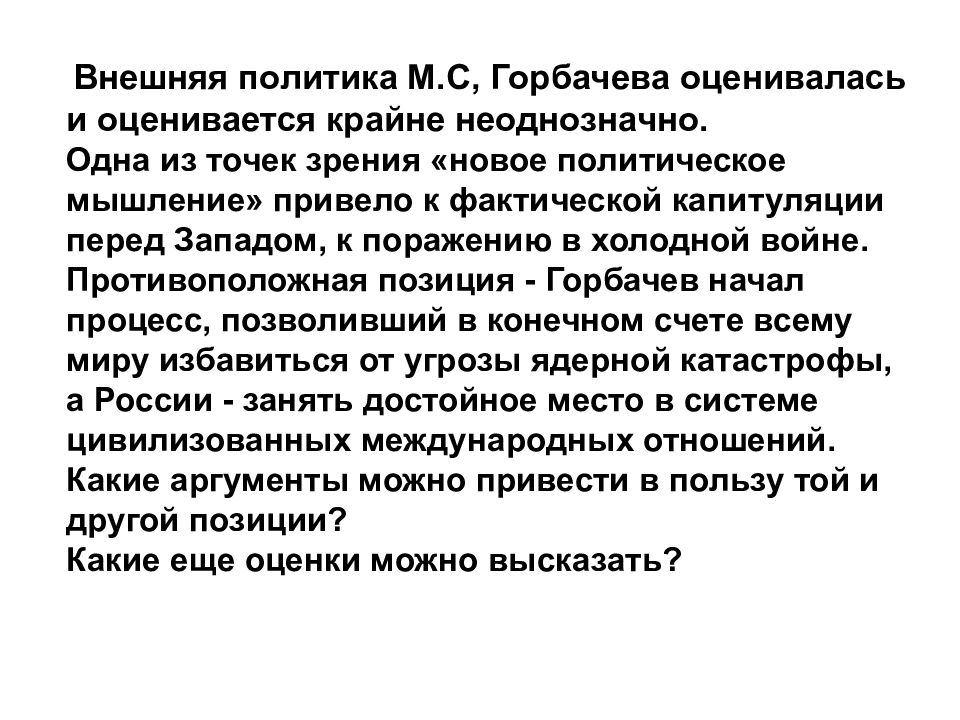 Внешняя политика М.С, Горбачева оценивалась и оценивается крайне неоднозначно.
Одна из точек зрения «новое политическое мышление» привело к фактической капитуляции перед Западом, к поражению в холодной войне.
Противоположная позиция - Горбачев начал процесс, позволивший в конечном счете всему миру избавиться от угрозы ядерной катастрофы, а России - занять достойное место в системе цивилизованных международных отношений.
Какие аргументы можно привести в пользу той и другой позиции?
Какие еще оценки можно высказать?